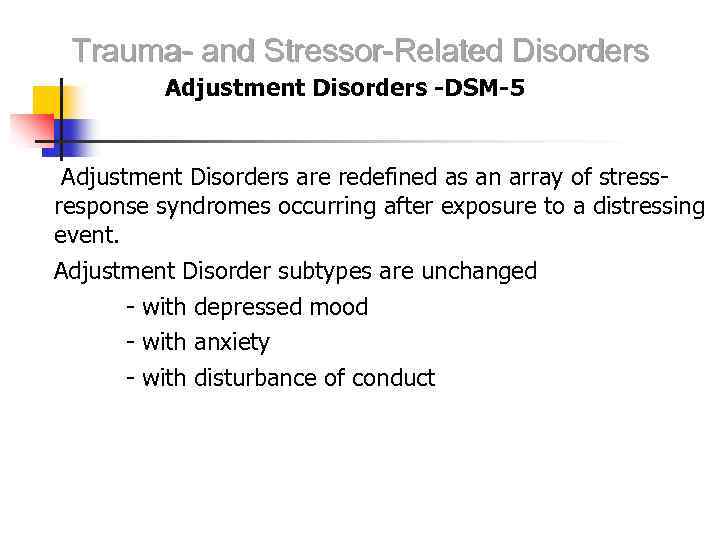 Trauma- and Stressor-Related Disorders
Adjustment Disorders -DSM-5

Adjustment Disorders are redefined as an array of stress-response syndromes occurring after exposure to a distressing event.

Adjustment Disorder subtypes are unchanged

- with depressed mood
- with anxiety
- with disturbance of conduct